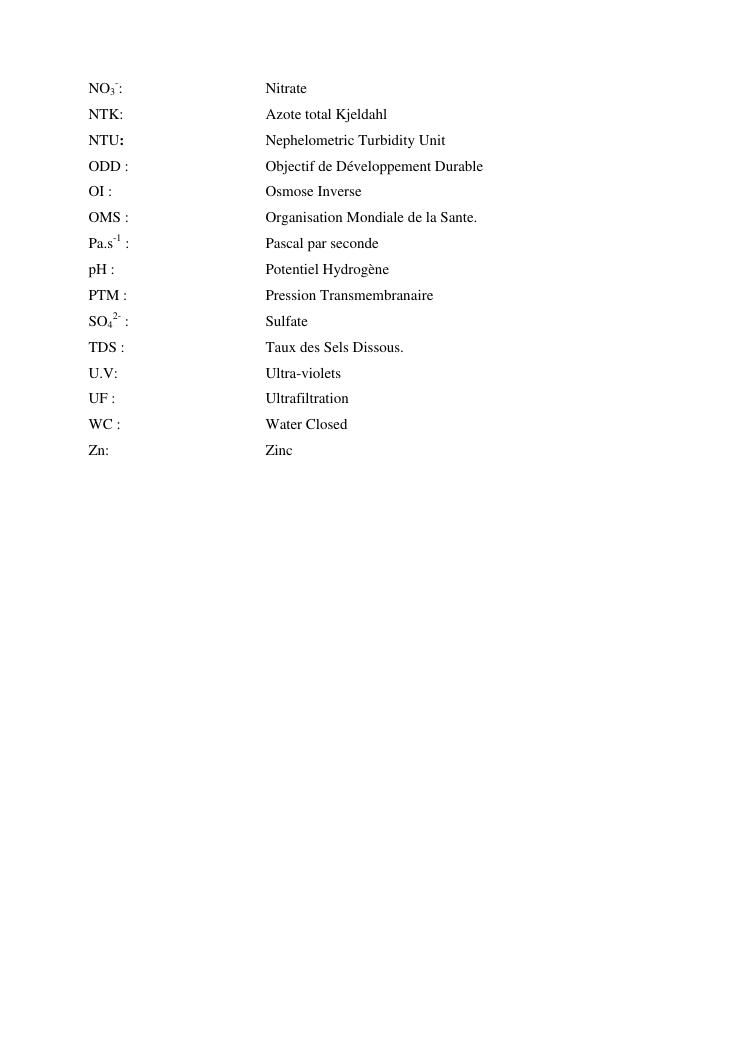 $NO_3^-$:	Nitrate
NTK:	Azote total Kjeldahl
NTU:	Nephelometric Turbidity Unit
ODD :	Objectif de Développement Durable
OI :	Osmose Inverse
OMS :	Organisation Mondiale de la Sante.
$Pa.s^{-1}$ :	Pascal par seconde
pH :	Potentiel Hydrogène
PTM :	Pression Transmembranaire
$SO_4^{2-}$ :	Sulfate
TDS :	Taux des Sels Dissous.
U.V:	Ultra-violets
UF :	Ultrafiltration
WC :	Water Closed
Zn:	Zinc